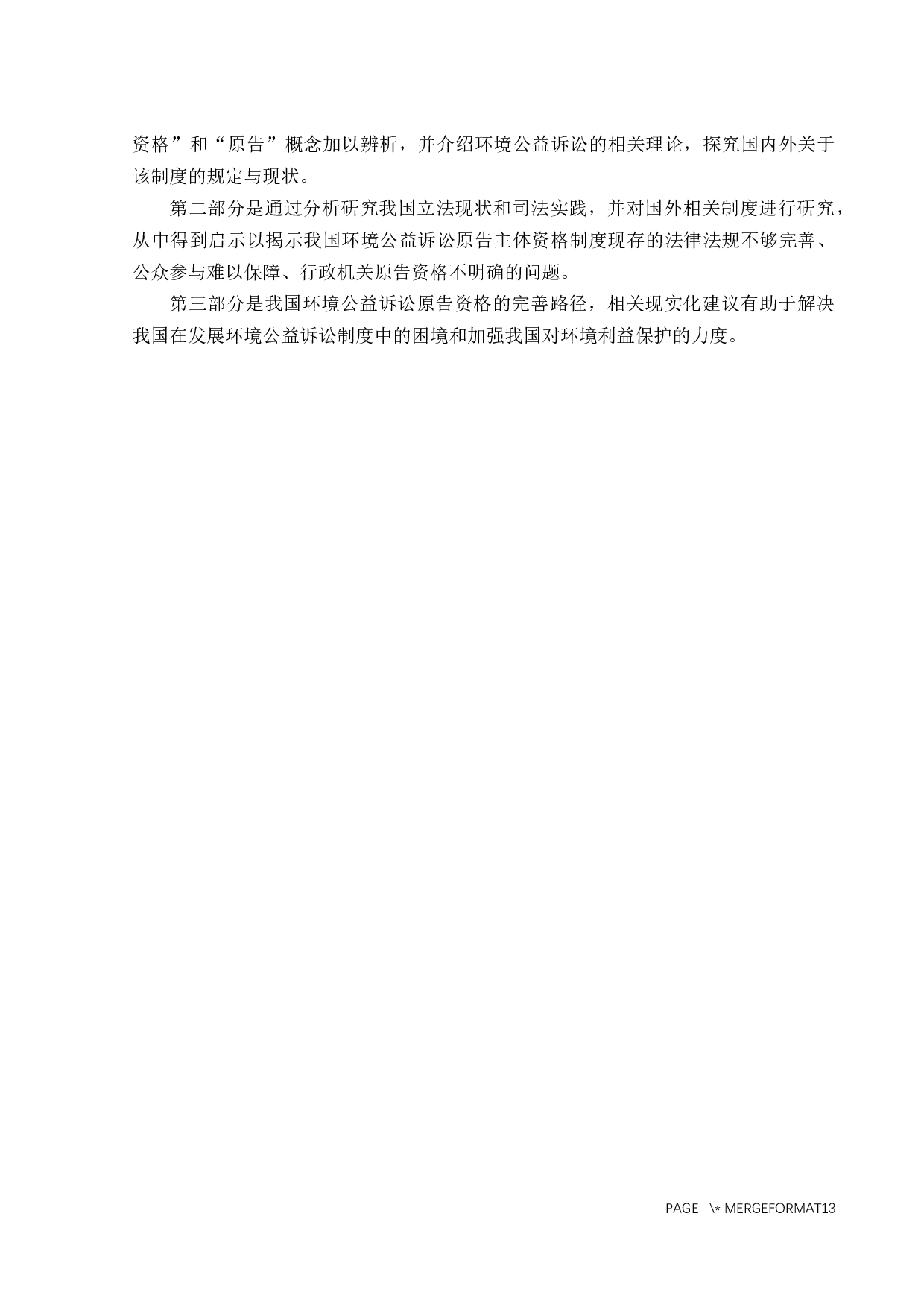 资格”和“原告”概念加以辨析，并介绍环境公益诉讼的相关理论，探究国内外关于该制度的规定与现状。

第二部分是通过分析研究我国立法现状和司法实践，并对国外相关制度进行研究，从中得到启示以揭示我国环境公益诉讼原告主体资格制度现存的法律法规不够完善、公众参与难以保障、行政机关原告资格不明确的问题。

第三部分是我国环境公益诉讼原告资格的完善路径，相关现实化建议有助于解决我国在发展环境公益诉讼制度中的困境和加强我国对环境利益保护的力度。

PAGE \* MERGEFORMAT13